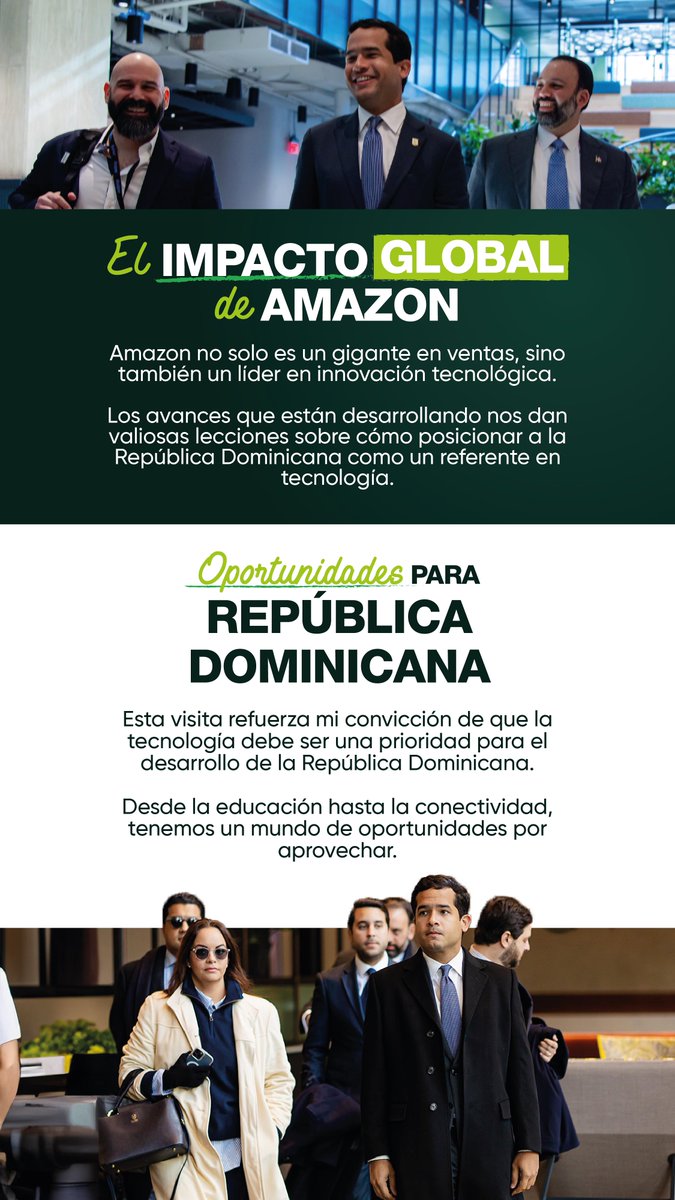 El IMPACTO GLOBAL de AMAZON

Amazon no solo es un gigante en ventas, sino también un líder en innovación tecnológica.

Los avances que están desarrollando nos dan valiosas lecciones sobre cómo posicionar a la República Dominicana como un referente en tecnología.

Oportunidades PARA REPÚBLICA DOMINICANA

Esta visita refuerza mi convicción de que la tecnología debe ser una prioridad para el desarrollo de la República Dominicana.

Desde la educación hasta la conectividad, tenemos un mundo de oportunidades por aprovechar.